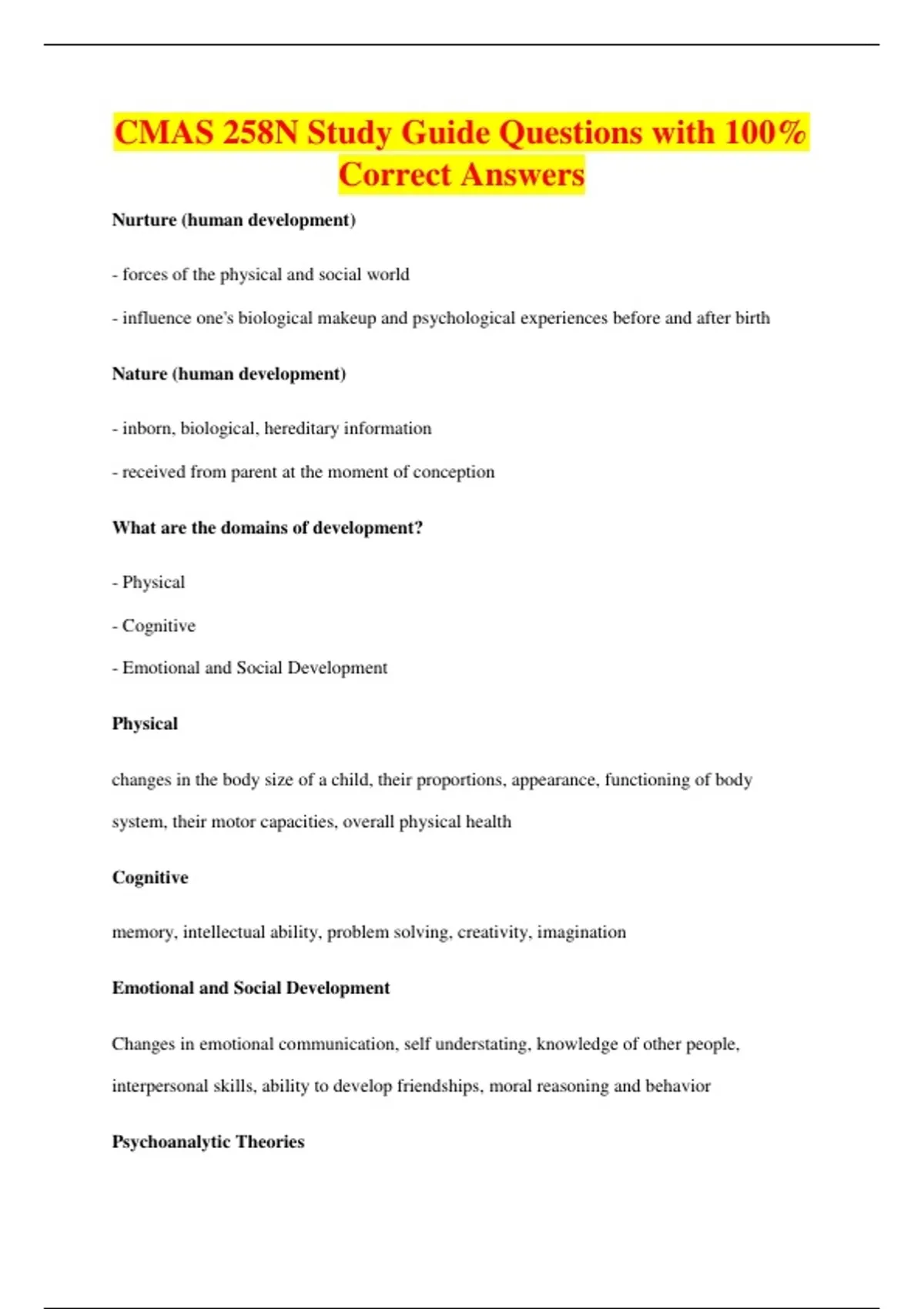 CMAS 258N Study Guide Questions with 100% Correct Answers

Nurture (human development)

- forces of the physical and social world

- influence one's biological makeup and psychological experiences before and after birth

Nature (human development)

- inborn, biological, hereditary information

- received from parent at the moment of conception

What are the domains of development?

- Physical

- Cognitive

- Emotional and Social Development

Physical

changes in the body size of a child, their proportions, appearance, functioning of body system, their motor capacities, overall physical health

Cognitive

memory, intellectual ability, problem solving, creativity, imagination

Emotional and Social Development

Changes in emotional communication, self understating, knowledge of other people, interpersonal skills, ability to develop friendships, moral reasoning and behavior

Psychoanalytic Theories